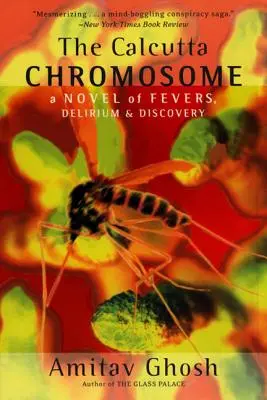 "Mesmerizing . . . a mind-boggling conspiracy saga."
–New York Times Book Review

The Calcutta
CHROMOSOME

a NOVEL of FEVERS,
DELIRIUM & DISCOVERY

Amitav Ghosh
Author of THE GLASS PALACE